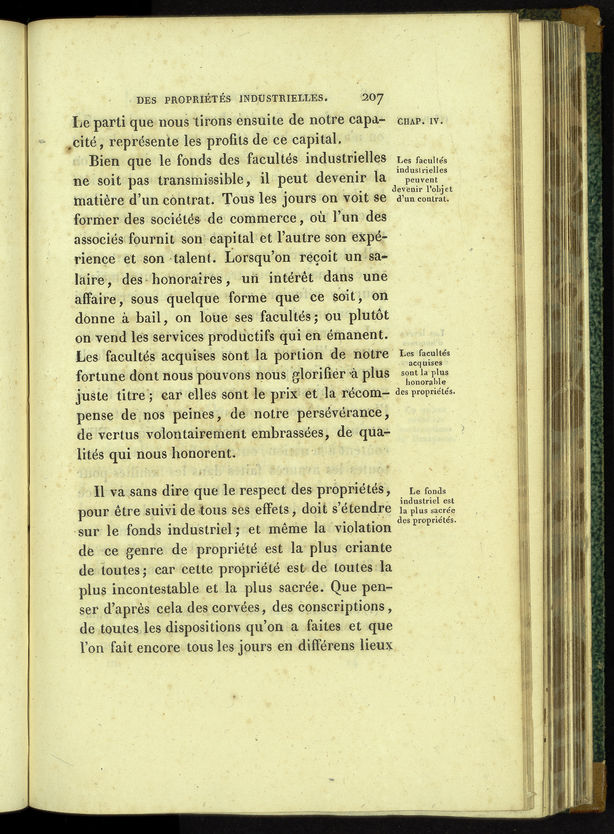 DES PROPRIÉTÉS INDUSTRIELLES. 207

CHAP. IV.

Le parti que nous tirons ensuite de notre capacité, représente les profits de ce capital.

Les facultés industrielles peuvent devenir l'objet d'un contrat.

Bien que le fonds des facultés industrielles ne soit pas transmissible, il peut devenir la matière d'un contrat. Tous les jours on voit se former des sociétés de commerce, où l'un des associés fournit son capital et l'autre son expérience et son talent. Lorsqu'on reçoit un salaire, des honoraires, un intérêt dans une affaire, sous quelque forme que ce soit, on donne à bail, on loue ses facultés; ou plutôt on vend les services productifs qui en émanent.

Les facultés acquises sont la plus honorable des propriétés.

Les facultés acquises sont la portion de notre fortune dont nous pouvons nous glorifier à plus juste titre; car elles sont le prix et la récompense de nos peines, de notre persévérance, de vertus volontairement embrassées, de qualités qui nous honorent.

Le fonds industriel est la plus sacrée des propriétés.

Il va sans dire que le respect des propriétés, pour être suivi de tous ses effets, doit s'étendre sur le fonds industriel; et même la violation de ce genre de propriété est la plus criante de toutes; car cette propriété est de toutes la plus incontestable et la plus sacrée. Que penser d'après cela des corvées, des conscriptions, de toutes les dispositions qu'on a faites et que l'on fait encore tous les jours en différens lieux